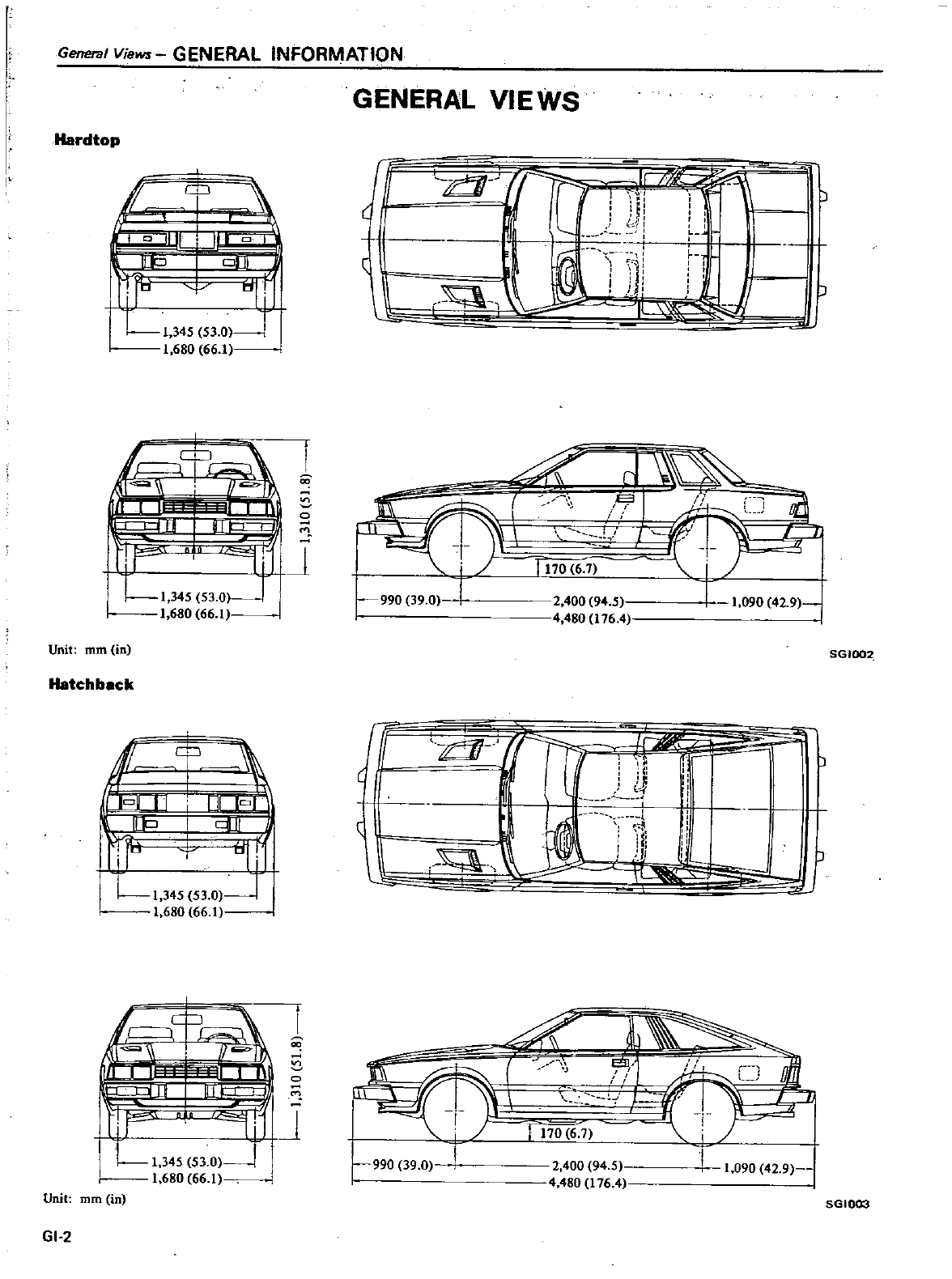 General Views – GENERAL INFORMATION

GENERAL VIEWS

Hardtop

1,345 (53.0)
1,680 (66.1)

1,310 (51.8)
1,345 (53.0)
1,680 (66.1)

170 (6.7)
990 (39.0)
2,400 (94.5)
1,090 (42.9)
4,480 (176.4)

Unit: mm (in)

SGI002

Hatchback

1,345 (53.0)
1,680 (66.1)

1,310 (51.8)
1,345 (53.0)
1,680 (66.1)

170 (6.7)
990 (39.0)
2,400 (94.5)
1,090 (42.9)
4,480 (176.4)

Unit: mm (in)

SGI003

GI-2